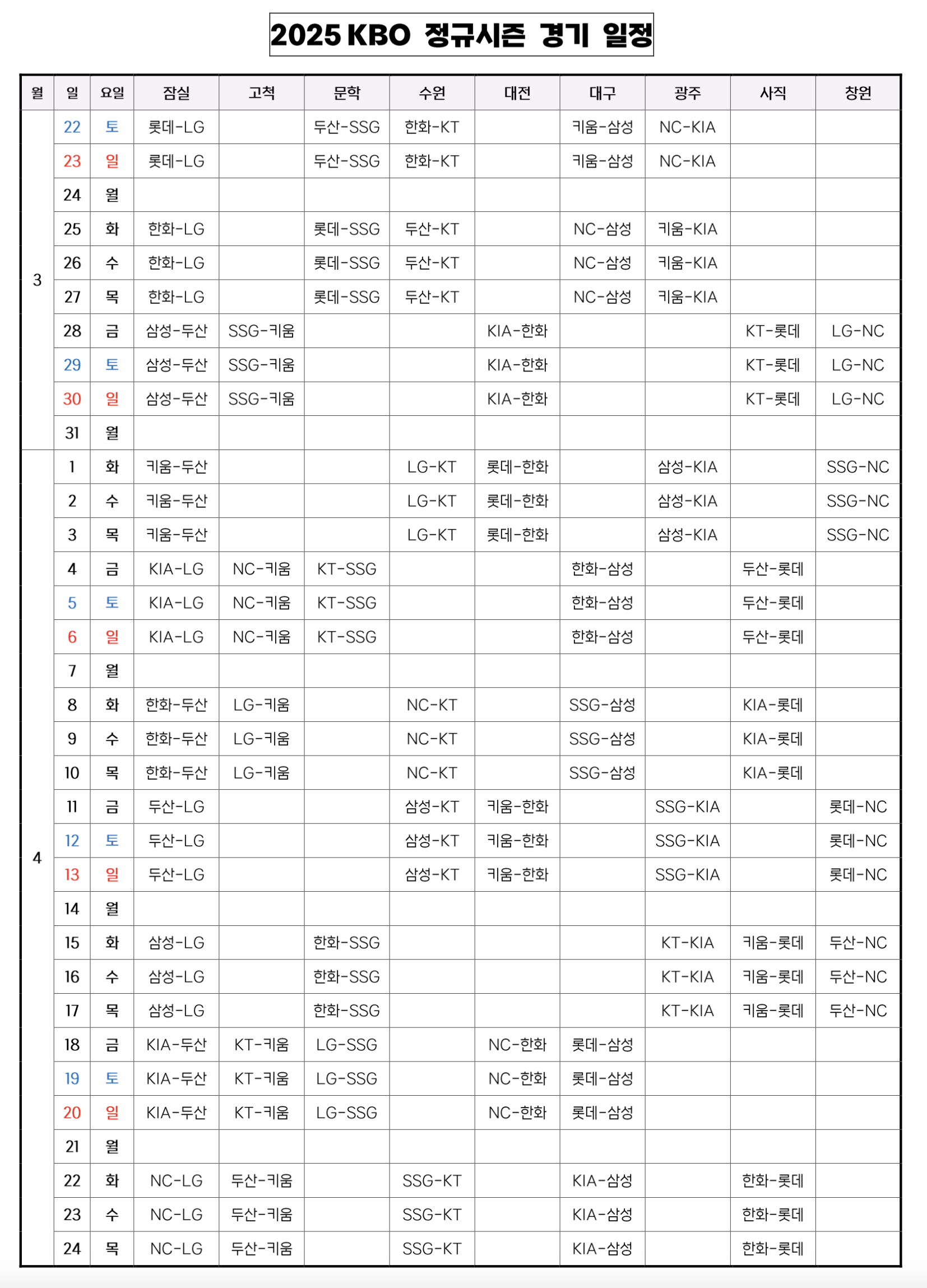 2025 KBO 정규시즌 경기 일정

| 월 | 일 | 요일 | 잠실 | 고척 | 문학 | 수원 | 대전 | 대구 | 광주 | 사직 | 창원 |
|---|---|---|---|---|---|---|---|---|---|---|---|
| 3 | 22 | 토 | 롯데-LG | | 두산-SSG | 한화-KT | | 키움-삼성 | NC-KIA | | |
| | 23 | 일 | 롯데-LG | | 두산-SSG | 한화-KT | | 키움-삼성 | NC-KIA | | |
| | 24 | 월 | | | | | | | | | |
| | 25 | 화 | 한화-LG | | 롯데-SSG | 두산-KT | | NC-삼성 | 키움-KIA | | |
| | 26 | 수 | 한화-LG | | 롯데-SSG | 두산-KT | | NC-삼성 | 키움-KIA | | |
| | 27 | 목 | 한화-LG | | 롯데-SSG | 두산-KT | | NC-삼성 | 키움-KIA | | |
| | 28 | 금 | 삼성-두산 | SSG-키움 | | | KIA-한화 | | | KT-롯데 | LG-NC |
| | 29 | 토 | 삼성-두산 | SSG-키움 | | | KIA-한화 | | | KT-롯데 | LG-NC |
| | 30 | 일 | 삼성-두산 | SSG-키움 | | | KIA-한화 | | | KT-롯데 | LG-NC |
| | 31 | 월 | | | | | | | | | |
| 4 | 1 | 화 | 키움-두산 | | | LG-KT | 롯데-한화 | | 삼성-KIA | | SSG-NC |
| | 2 | 수 | 키움-두산 | | | LG-KT | 롯데-한화 | | 삼성-KIA | | SSG-NC |
| | 3 | 목 | 키움-두산 | | | LG-KT | 롯데-한화 | | 삼성-KIA | | SSG-NC |
| | 4 | 금 | KIA-LG | NC-키움 | KT-SSG | | | 한화-삼성 | | 두산-롯데 | |
| | 5 | 토 | KIA-LG | NC-키움 | KT-SSG | | | 한화-삼성 | | 두산-롯데 | |
| | 6 | 일 | KIA-LG | NC-키움 | KT-SSG | | | 한화-삼성 | | 두산-롯데 | |
| | 7 | 월 | | | | | | | | | |
| | 8 | 화 | 한화-두산 | LG-키움 | | NC-KT | | SSG-삼성 | | KIA-롯데 | |
| | 9 | 수 | 한화-두산 | LG-키움 | | NC-KT | | SSG-삼성 | | KIA-롯데 | |
| | 10 | 목 | 한화-두산 | LG-키움 | | NC-KT | | SSG-삼성 | | KIA-롯데 | |
| | 11 | 금 | 두산-LG | | | 삼성-KT | 키움-한화 | | SSG-KIA | | 롯데-NC |
| | 12 | 토 | 두산-LG | | | 삼성-KT | 키움-한화 | | SSG-KIA | | 롯데-NC |
| | 13 | 일 | 두산-LG | | | 삼성-KT | 키움-한화 | | SSG-KIA | | 롯데-NC |
| | 14 | 월 | | | | | | | | | |
| | 15 | 화 | 삼성-LG | | 한화-SSG | | | | KT-KIA | 키움-롯데 | 두산-NC |
| | 16 | 수 | 삼성-LG | | 한화-SSG | | | | KT-KIA | 키움-롯데 | 두산-NC |
| | 17 | 목 | 삼성-LG | | 한화-SSG | | | | KT-KIA | 키움-롯데 | 두산-NC |
| | 18 | 금 | KIA-두산 | KT-키움 | LG-SSG | | NC-한화 | 롯데-삼성 | | | |
| | 19 | 토 | KIA-두산 | KT-키움 | LG-SSG | | NC-한화 | 롯데-삼성 | | | |
| | 20 | 일 | KIA-두산 | KT-키움 | LG-SSG | | NC-한화 | 롯데-삼성 | | | |
| | 21 | 월 | | | | | | | | | |
| | 22 | 화 | NC-LG | 두산-키움 | | SSG-KT | | KIA-삼성 | | 한화-롯데 | |
| | 23 | 수 | NC-LG | 두산-키움 | | SSG-KT | | KIA-삼성 | | 한화-롯데 | |
| | 24 | 목 | NC-LG | 두산-키움 | | SSG-KT | | KIA-삼성 | | 한화-롯데 | |